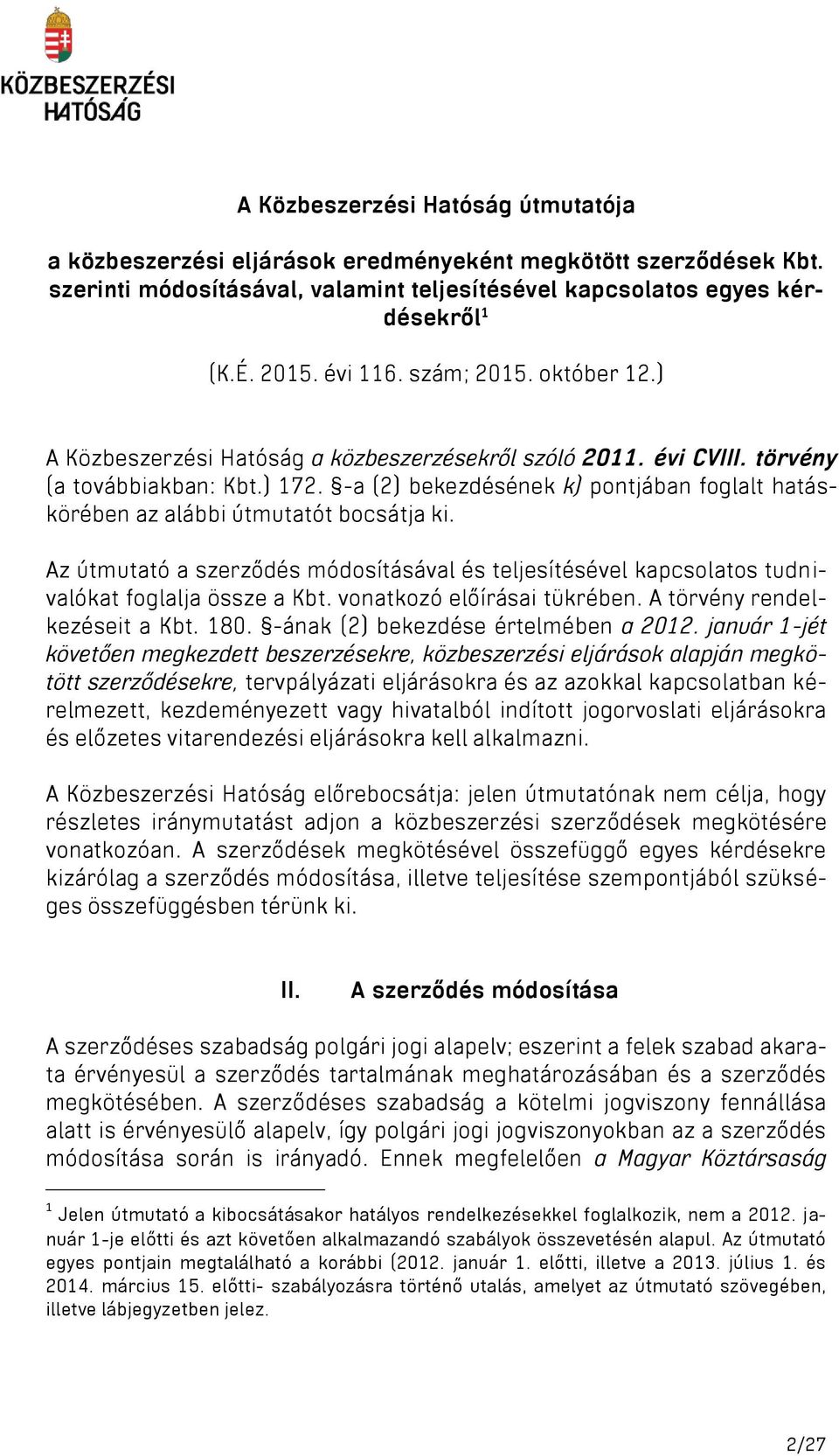 KÖZBESZERZÉSI HATÓSÁG

A Közbeszerzési Hatóság útmutatója

a közbeszerzési eljárások eredményeként megkötött szerződések Kbt. szerinti módosításával, valamint teljesítésével kapcsolatos egyes kérdésekről$^1$

(K.É. 2015. évi 116. szám; 2015. október 12.)

A Közbeszerzési Hatóság a közbeszerzésekről szóló 2011. évi CVIII. törvény (a továbbiakban: Kbt.) 172. §-a (2) bekezdésének k) pontjában foglalt hatáskörében az alábbi útmutatót bocsátja ki.

Az útmutató a szerződés módosításával és teljesítésével kapcsolatos tudnivalókat foglalja össze a Kbt. vonatkozó előírásai tükrében. A törvény rendelkezéseit a Kbt. 180. §-ának (2) bekezdése értelmében a 2012. január 1-jét követően megkezdett beszerzésekre, közbeszerzési eljárások alapján megkötött szerződésekre, tervpályázati eljárásokra és az azokkal kapcsolatban kérelmezett, kezdeményezett vagy hivatalból indított jogorvoslati eljárásokra és előzetes vitarendezési eljárásokra kell alkalmazni.

A Közbeszerzési Hatóság előrebocsátja: jelen útmutatónak nem célja, hogy részletes iránymutatást adjon a közbeszerzési szerződések megkötésére vonatkozóan. A szerződések megkötésével összefüggő egyes kérdésekre kizárólag a szerződés módosítása, illetve teljesítése szempontjából szükséges összefüggésben térünk ki.

II. A szerződés módosítása

A szerződéses szabadság polgári jogi alapelv; eszerint a felek szabad akarata érvényesül a szerződés tartalmának meghatározásában és a szerződés megkötésében. A szerződéses szabadság a kötelmi jogviszony fennállása alatt is érvényesülő alapelv, így polgári jogi jogviszonyokban az a szerződés módosítása során is irányadó. Ennek megfelelően a Magyar Köztársaság

$^1$ Jelen útmutató a kibocsátásakor hatályos rendelkezésekkel foglalkozik, nem a 2012. január 1-je előtti és azt követően alkalmazandó szabályok összevetésén alapul. Az útmutató egyes pontjain megtalálható a korábbi (2012. január 1. előtti, illetve a 2013. július 1. és 2014. március 15. előtti- szabályozásra történő utalás, amelyet az útmutató szövegében, illetve lábjegyzetben jelez.

2/27